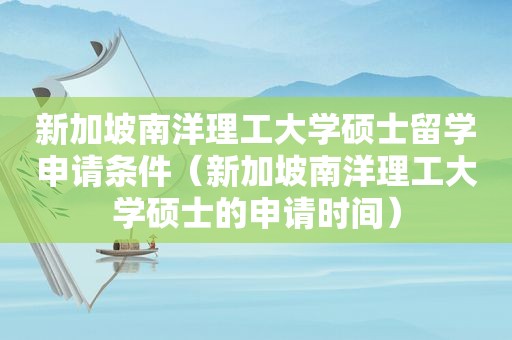 新加坡南洋理工大学硕士留学申请条件（新加坡南洋理工大学硕士的申请时间）